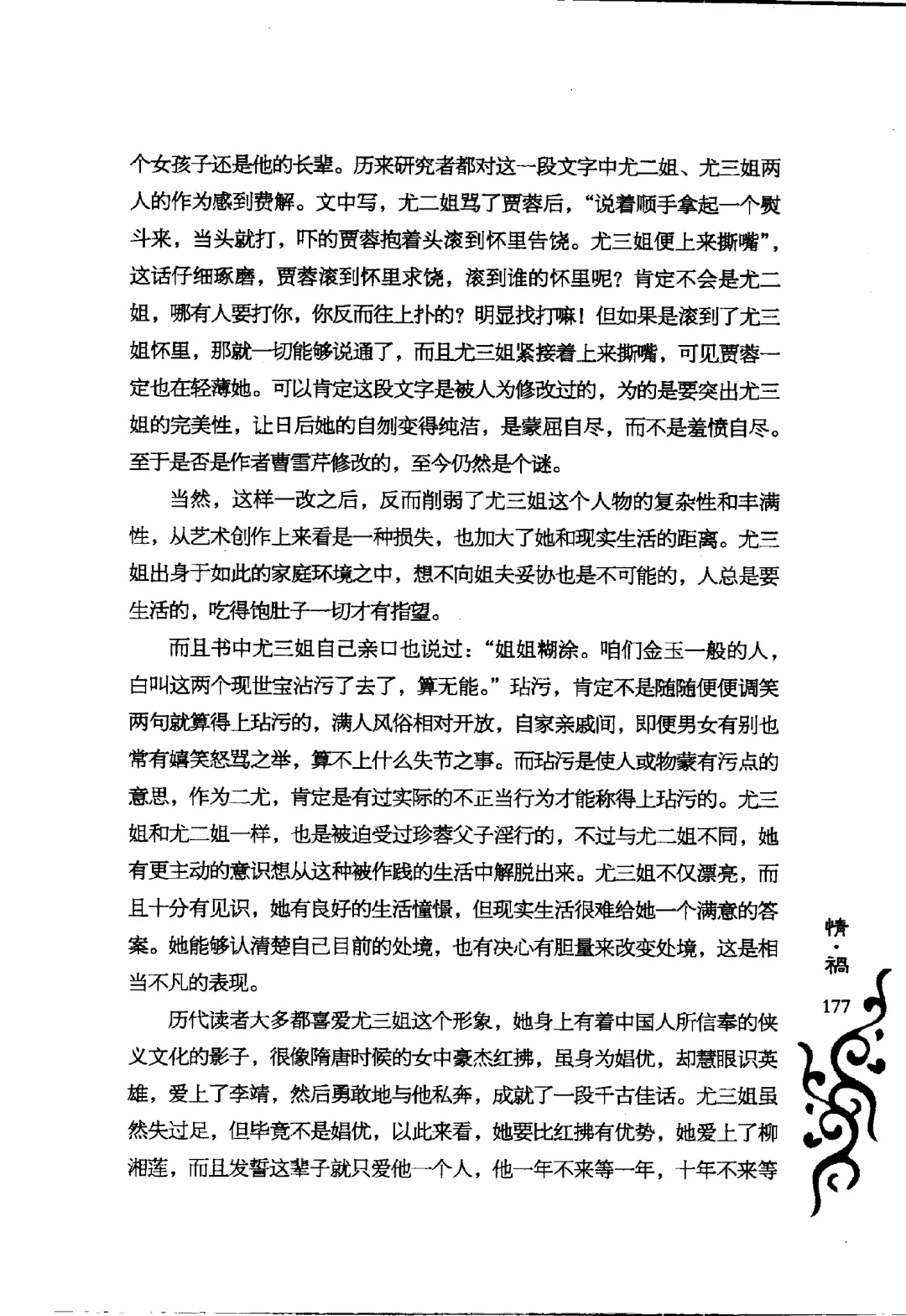 个女孩子还是他的长辈。历来研究者都对这一段文字中尤二姐、尤三姐两人的作为感到费解。文中写，尤二姐骂了贾蓉后，“说着顺手拿起一个熨斗来，当头就打，吓的贾蓉抱着头滚到怀里告饶。尤三姐便上来撕嘴”，这话仔细琢磨，贾蓉滚到怀里求饶，滚到谁的怀里呢？肯定不会是尤二姐，哪有人要打你，你反而往上扑的？明显找打嘛！但如果是滚到了尤三姐怀里，那就一切能够说通了，而且尤三姐紧接着上来撕嘴，可见贾蓉一定也在轻薄她。可以肯定这段文字是被人为修改过的，为的是要突出尤三姐的完美性，让日后她的自刎变得纯洁，是蒙屈自尽，而不是羞愤自尽。至于是否是作者曹雪芹修改的，至今仍然是个谜。

当然，这样一改之后，反而削弱了尤三姐这个人物的复杂性和丰满性，从艺术创作上来看是一种损失，也加大了她和现实生活的距离。尤三姐出身于如此的家庭环境之中，想不向姐夫妥协也是不可能的，人总是要生活的，吃得饱肚子一切才有指望。

而且书中尤三姐自己亲口也说过：“姐姐糊涂。咱们金玉一般的人，白叫这两个现世宝沾污了去了，算无能。”玷污，肯定不是随随便便调笑两句就算得上玷污的，满人风俗相对开放，自家亲戚间，即便男女有别也常有嬉笑怒骂之举，算不上什么失节之事。而玷污是使人或物蒙有污点的意思，作为二尤，肯定是有过实际的不正当行为才能称得上玷污的。尤三姐和尤二姐一样，也是被迫受过珍蓉父子淫行的，不过与尤二姐不同，她有更主动的意识想从这种被作践的生活中解脱出来。尤三姐不仅漂亮，而且十分有见识，她有良好的生活憧憬，但现实生活很难给她一个满意的答案。她能够认清楚自己目前的处境，也有决心有胆量来改变处境，这是相当不凡的表现。

历代读者大多都喜爱尤三姐这个形象，她身上有着中国人所信奉的侠义文化的影子，很像隋唐时候的女中豪杰红拂，虽身为娼优，却慧眼识英雄，爱上了李靖，然后勇敢地与他私奔，成就了一段千古佳话。尤三姐虽然失过足，但毕竟不是娼优，以此来看，她要比红拂有优势，她爱上了柳湘莲，而且发誓这辈子就只爱他一个人，他一年不来等一年，十年不来等

情·祸

177